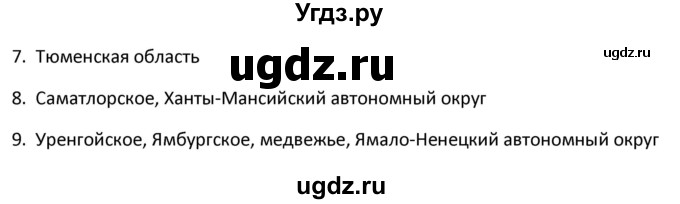 Угдз.ру

7. Тюменская область ugdz.ru ugdz.ru

8. Саматлорское, Ханты-Мансийский автономный округ

9. Уренгойское, Ямбургское, медвежье, Ямало-Ненецкий автономный округ

ugdz.ru